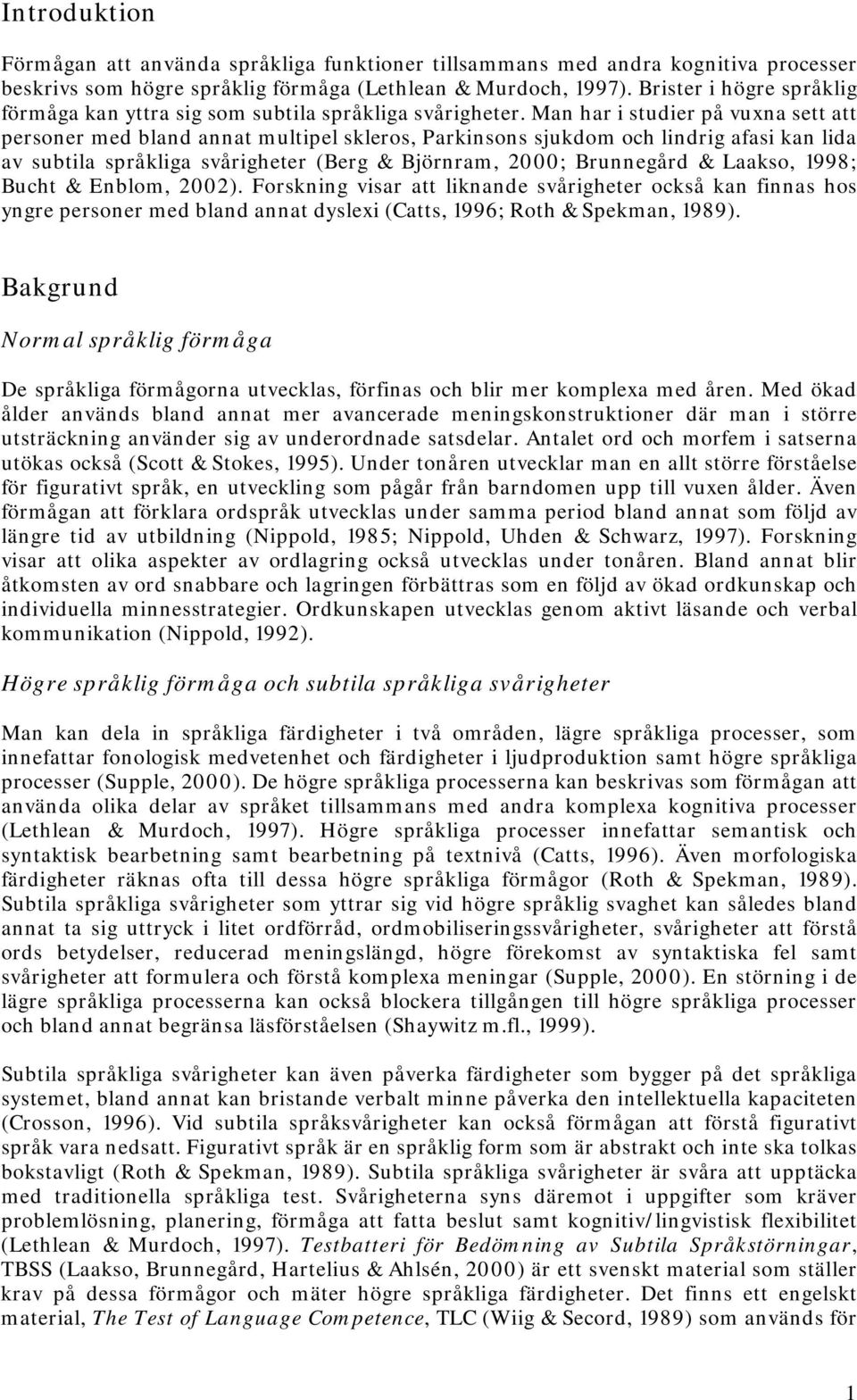 Introduktion

Förmågan att använda språkliga funktioner tillsammans med andra kognitiva processer beskrivs som högre språklig förmåga (Lethlean & Murdoch, 1997). Brister i högre språklig förmåga kan yttra sig som subtila språkliga svårigheter. Man har i studier på vuxna sett att personer med bland annat multipel skleros, Parkinsons sjukdom och lindrig afasi kan lida av subtila språkliga svårigheter (Berg & Björnram, 2000; Brunnegård & Laakso, 1998; Bucht & Enblom, 2002). Forskning visar att liknande svårigheter också kan finnas hos yngre personer med bland annat dyslexi (Catts, 1996; Roth & Spekman, 1989).

Bakgrund

Normal språklig förmåga

De språkliga förmågorna utvecklas, förfinas och blir mer komplexa med åren. Med ökad ålder används bland annat mer avancerade meningskonstruktioner där man i större utsträckning använder sig av underordnade satsdelar. Antalet ord och morfem i satserna utökas också (Scott & Stokes, 1995). Under tonåren utvecklar man en allt större förståelse för figurativt språk, en utveckling som pågår från barndomen upp till vuxen ålder. Även förmågan att förklara ordspråk utvecklas under samma period bland annat som följd av längre tid av utbildning (Nippold, 1985; Nippold, Uhden & Schwarz, 1997). Forskning visar att olika aspekter av ordlagring också utvecklas under tonåren. Bland annat blir åtkomsten av ord snabbare och lagringen förbättras som en följd av ökad ordkunskap och individuella minnesstrategier. Ordkunskapen utvecklas genom aktivt läsande och verbal kommunikation (Nippold, 1992).

Högre språklig förmåga och subtila språkliga svårigheter

Man kan dela in språkliga färdigheter i två områden, lägre språkliga processer, som innefattar fonologisk medvetenhet och färdigheter i ljudproduktion samt högre språkliga processer (Supple, 2000). De högre språkliga processerna kan beskrivas som förmågan att använda olika delar av språket tillsammans med andra komplexa kognitiva processer (Lethlean & Murdoch, 1997). Högre språkliga processer innefattar semantisk och syntaktisk bearbetning samt bearbetning på textnivå (Catts, 1996). Även morfologiska färdigheter räknas ofta till dessa högre språkliga förmågor (Roth & Spekman, 1989). Subtila språkliga svårigheter som yttrar sig vid högre språklig svaghet kan således bland annat ta sig uttryck i litet ordförråd, ordmobiliseringssvårigheter, svårigheter att förstå ords betydelser, reducerad meningslängd, högre förekomst av syntaktiska fel samt svårigheter att formulera och förstå komplexa meningar (Supple, 2000). En störning i de lägre språkliga processerna kan också blockera tillgången till högre språkliga processer och bland annat begränsa läsförståelsen (Shaywitz m.fl., 1999).

Subtila språkliga svårigheter kan även påverka färdigheter som bygger på det språkliga systemet, bland annat kan bristande verbalt minne påverka den intellektuella kapaciteten (Crosson, 1996). Vid subtila språksvårigheter kan också förmågan att förstå figurativt språk vara nedsatt. Figurativt språk är en språklig form som är abstrakt och inte ska tolkas bokstavligt (Roth & Spekman, 1989). Subtila språkliga svårigheter är svåra att upptäcka med traditionella språkliga test. Svårigheterna syns däremot i uppgifter som kräver problemlösning, planering, förmåga att fatta beslut samt kognitiv/lingvistisk flexibilitet (Lethlean & Murdoch, 1997). Testbatteri för Bedömning av Subtila Språkstörningar, TBSS (Laakso, Brunnegård, Hartelius & Ahlsén, 2000) är ett svenskt material som ställer krav på dessa förmågor och mäter högre språkliga färdigheter. Det finns ett engelskt material, The Test of Language Competence, TLC (Wiig & Secord, 1989) som används för

1